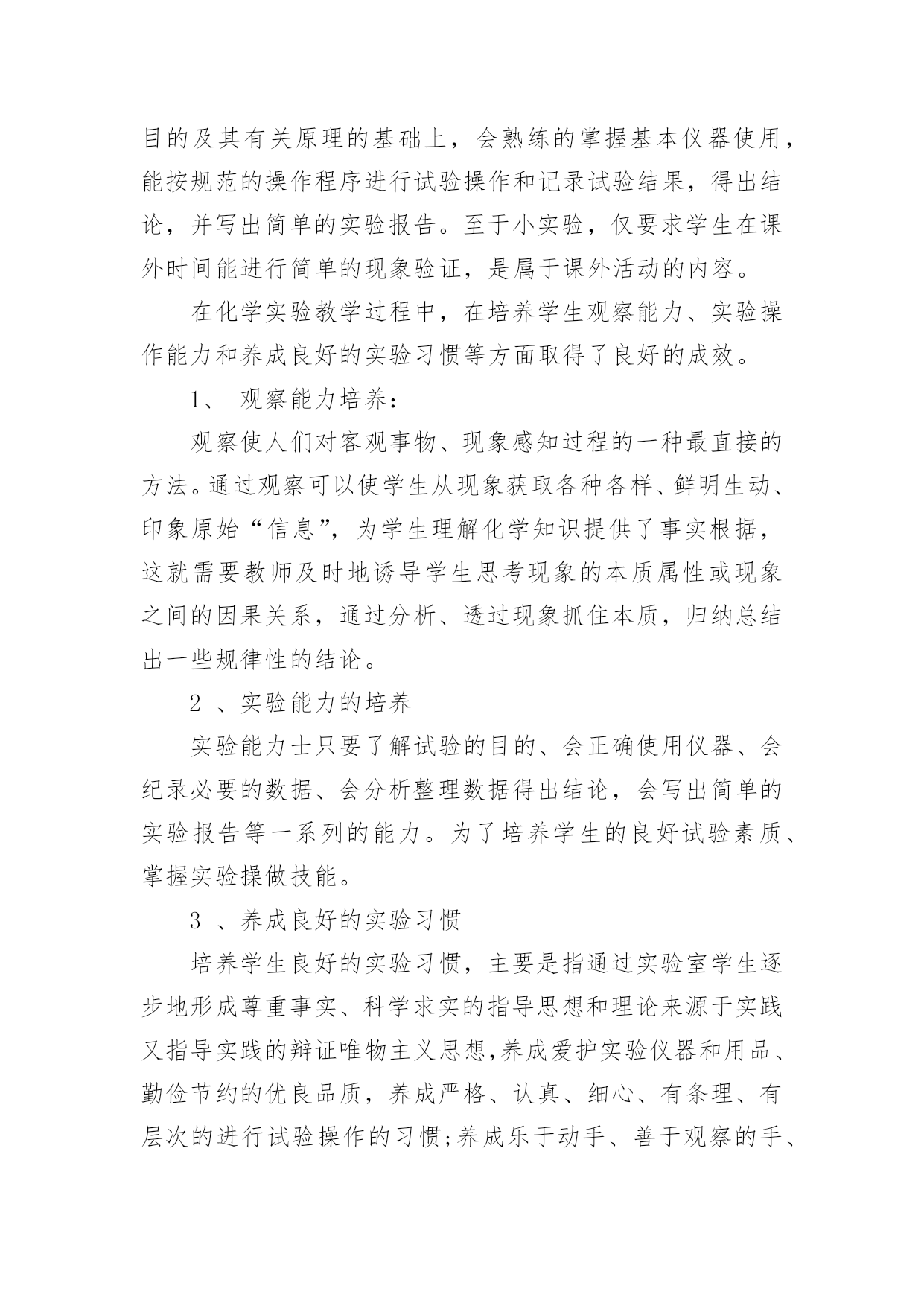 目的及其有关原理的基础上，会熟练的掌握基本仪器使用，能按规范的操作程序进行试验操作和记录试验结果，得出结论，并写出简单的实验报告。至于小实验，仅要求学生在课外时间能进行简单的现象验证，是属于课外活动的内容。

在化学实验教学过程中，在培养学生观察能力、实验操作能力和养成良好的实验习惯等方面取得了良好的成效。

1、 观察能力培养：

观察使人们对客观事物、现象感知过程的一种最直接的方法。通过观察可以使学生从现象获取各种各样、鲜明生动、印象原始“信息”，为学生理解化学知识提供了事实根据，这就需要教师及时地诱导学生思考现象的本质属性或现象之间的因果关系，通过分析、透过现象抓住本质，归纳总结出一些规律性的结论。

2 、实验能力的培养

实验能力士只要了解试验的目的、会正确使用仪器、会纪录必要的数据、会分析整理数据得出结论，会写出简单的实验报告等一系列的能力。为了培养学生的良好试验素质、掌握实验操做技能。

3 、养成良好的实验习惯

培养学生良好的实验习惯，主要是指通过实验室学生逐步地形成尊重事实、科学求实的指导思想和理论来源于实践又指导实践的辩证唯物主义思想,养成爱护实验仪器和用品、勤俭节约的优良品质，养成严格、认真、细心、有条理、有层次的进行试验操作的习惯;养成乐于动手、善于观察的手、